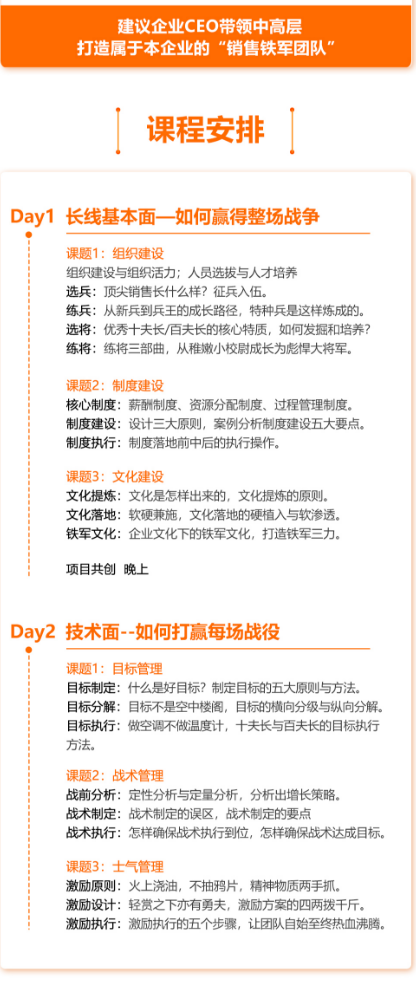 建议企业CEO带领中高层
打造属于本企业的“销售铁军团队”

课程安排

Day1 长线基本面—如何赢得整场战争

课题1：组织建设
组织建设与组织活力；人员选拔与人才培养
选兵：顶尖销售长什么样？征兵入伍。
练兵：从新兵到兵王的成长路径，特种兵是这样炼成的。
选将：优秀十夫长/百夫长的核心特质，如何发掘和培养？
练将：练将三部曲，从稚嫩小校尉成长为彪悍大将军。

课题2：制度建设
核心制度：薪酬制度、资源分配制度、过程管理制度。
制度建设：设计三大原则，案例分析制度建设五大要点。
制度执行：制度落地前中后的执行操作。

课题3：文化建设
文化提炼：文化是怎样出来的，文化提炼的原则。
文化落地：软硬兼施，文化落地的硬植入与软渗透。
铁军文化：企业文化下的铁军文化，打造铁军三力。

项目共创 晚上

Day2 技术面--如何打赢每场战役

课题1：目标管理
目标制定：什么是好目标？制定目标的五大原则与方法。
目标分解：目标不是空中楼阁，目标的横向分级与纵向分解。
目标执行：做空调不做温度计，十夫长与百夫长的目标执行方法。

课题2：战术管理
战前分析：定性分析与定量分析，分析出增长策略。
战术制定：战术制定的误区，战术制定的要点
战术执行：怎样确保战术执行到位，怎样确保战术达成目标。

课题3：士气管理
激励原则：火上浇油，不抽鸦片，精神物质两手抓。
激励设计：轻赏之下亦有勇夫，激励方案的四两拨千斤。
激励执行：激励执行的五个步骤，让团队自始至终热血沸腾。